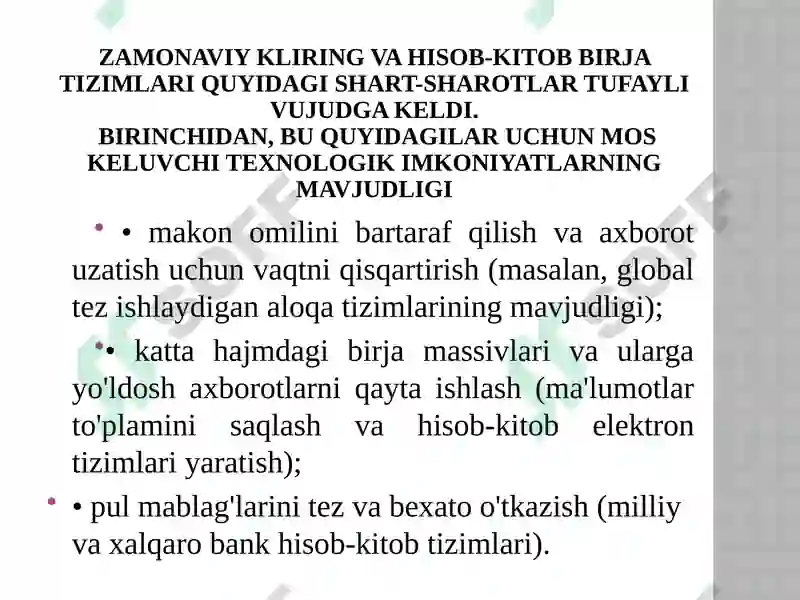 ZAMONAVIY KLIRING VA HISOB-KITOB BIRJA TIZIMLARI QUYIDAGI SHART-SHAROTLAR TUFAYLI VUJUDGA KELDI.
BIRINCHIDAN, BU QUYIDAGILAR UCHUN MOS KELUVCHI TEXNOLOGIK IMKONIYATLARNING MAVJUDLIGI

• makon omilini bartaraf qilish va axborot uzatish uchun vaqtni qisqartirish (masalan, global tez ishlaydigan aloqa tizimlarining mavjudligi);

• katta hajmdagi birja massivlari va ularga yo'ldosh axborotlarni qayta ishlash (ma'lumotlar to'plamini saqlash va hisob-kitob elektron tizimlari yaratish);

• pul mablag'larini tez va bexato o'tkazish (milliy va xalqaro bank hisob-kitob tizimlari).